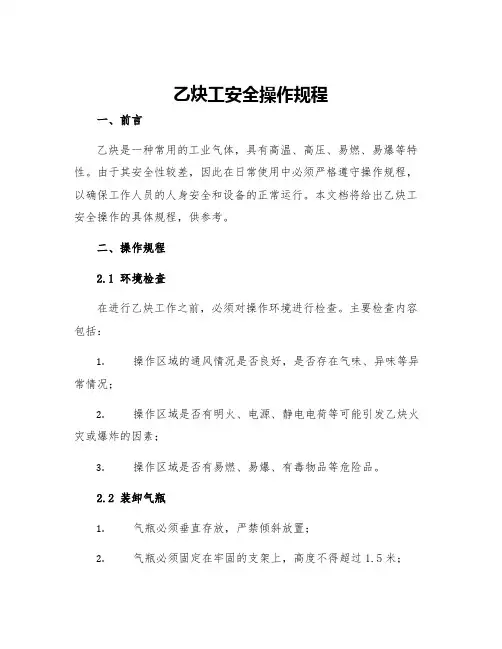 乙炔工安全操作规程

一、前言

乙炔是一种常用的工业气体，具有高温、高压、易燃、易爆等特性。由于其安全性较差，因此在日常使用中必须严格遵守操作规程，以确保工作人员的人身安全和设备的正常运行。本文档将给出乙炔工安全操作的具体规程，供参考。

二、操作规程

2.1 环境检查

在进行乙炔工作之前，必须对操作环境进行检查。主要检查内容包括：

1. 操作区域的通风情况是否良好，是否存在气味、异味等异常情况；

2. 操作区域是否有明火、电源、静电电荷等可能引发乙炔火灾或爆炸的因素；

3. 操作区域是否有易燃、易爆、有毒物品等危险品。

2.2 装卸气瓶

1. 气瓶必须垂直存放，严禁倾斜放置；

2. 气瓶必须固定在牢固的支架上，高度不得超过 1.5 米；